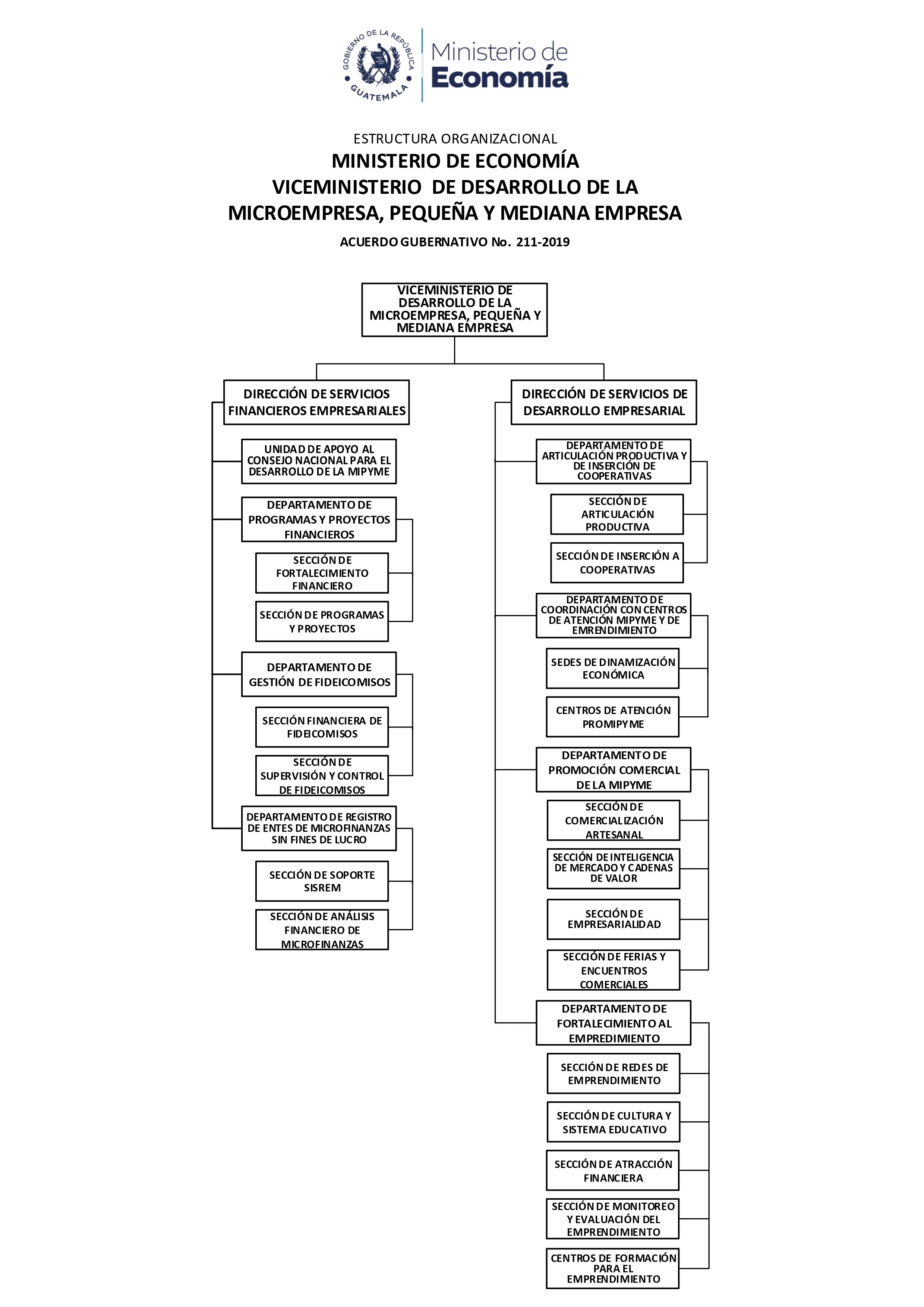 GOBIERNO DE LA REPÚBLICA GUATEMALA

Ministerio de Economía

ESTRUCTURA ORGANIZACIONAL
MINISTERIO DE ECONOMÍA
VICEMINISTERIO DE DESARROLLO DE LA MICROEMPRESA, PEQUEÑA Y MEDIANA EMPRESA
ACUERDO GUBERNATIVO No. 211-2019

VICEMINISTERIO DE DESARROLLO DE LA MICROEMPRESA, PEQUEÑA Y MEDIANA EMPRESA

DIRECCIÓN DE SERVICIOS FINANCIEROS EMPRESARIALES

UNIDAD DE APOYO AL CONSEJO NACIONAL PARA EL DESARROLLO DE LA MIPYME

DEPARTAMENTO DE PROGRAMAS Y PROYECTOS FINANCIEROS

SECCIÓN DE FORTALECIMIENTO FINANCIERO

SECCIÓN DE PROGRAMAS Y PROYECTOS

DEPARTAMENTO DE GESTIÓN DE FIDEICOMISOS

SECCIÓN FINANCIERA DE FIDEICOMISOS

SECCIÓN DE SUPERVISIÓN Y CONTROL DE FIDEICOMISOS

DEPARTAMENTO DE REGISTRO DE ENTES DE MICROFINANZAS SIN FINES DE LUCRO

SECCIÓN DE SOPORTE SISREM

SECCIÓN DE ANÁLISIS FINANCIERO DE MICROFINANZAS

DIRECCIÓN DE SERVICIOS DE DESARROLLO EMPRESARIAL

DEPARTAMENTO DE ARTICULACIÓN PRODUCTIVA Y DE INSERCIÓN DE COOPERATIVAS

SECCIÓN DE ARTICULACIÓN PRODUCTIVA

SECCIÓN DE INSERCIÓN A COOPERATIVAS

DEPARTAMENTO DE COORDINACIÓN CON CENTROS DE ATENCIÓN MIPYME Y DE EMRENDIMIENTO

SEDES DE DINAMIZACIÓN ECONÓMICA

CENTROS DE ATENCIÓN PROMIPYME

DEPARTAMENTO DE PROMOCIÓN COMERCIAL DE LA MIPYME

SECCIÓN DE COMERCIALIZACIÓN ARTESANAL

SECCIÓN DE INTELIGENCIA DE MERCADO Y CADENAS DE VALOR

SECCIÓN DE EMPRESARIALIDAD

SECCIÓN DE FERIAS Y ENCUENTROS COMERCIALES

DEPARTAMENTO DE FORTALECIMIENTO AL EMPREDIMIENTO

SECCIÓN DE REDES DE EMPRENDIMIENTO

SECCIÓN DE CULTURA Y SISTEMA EDUCATIVO

SECCIÓN DE ATRACCIÓN FINANCIERA

SECCIÓN DE MONITOREO Y EVALUACIÓN DEL EMPRENDIMIENTO

CENTROS DE FORMACIÓN PARA EL EMPRENDIMIENTO